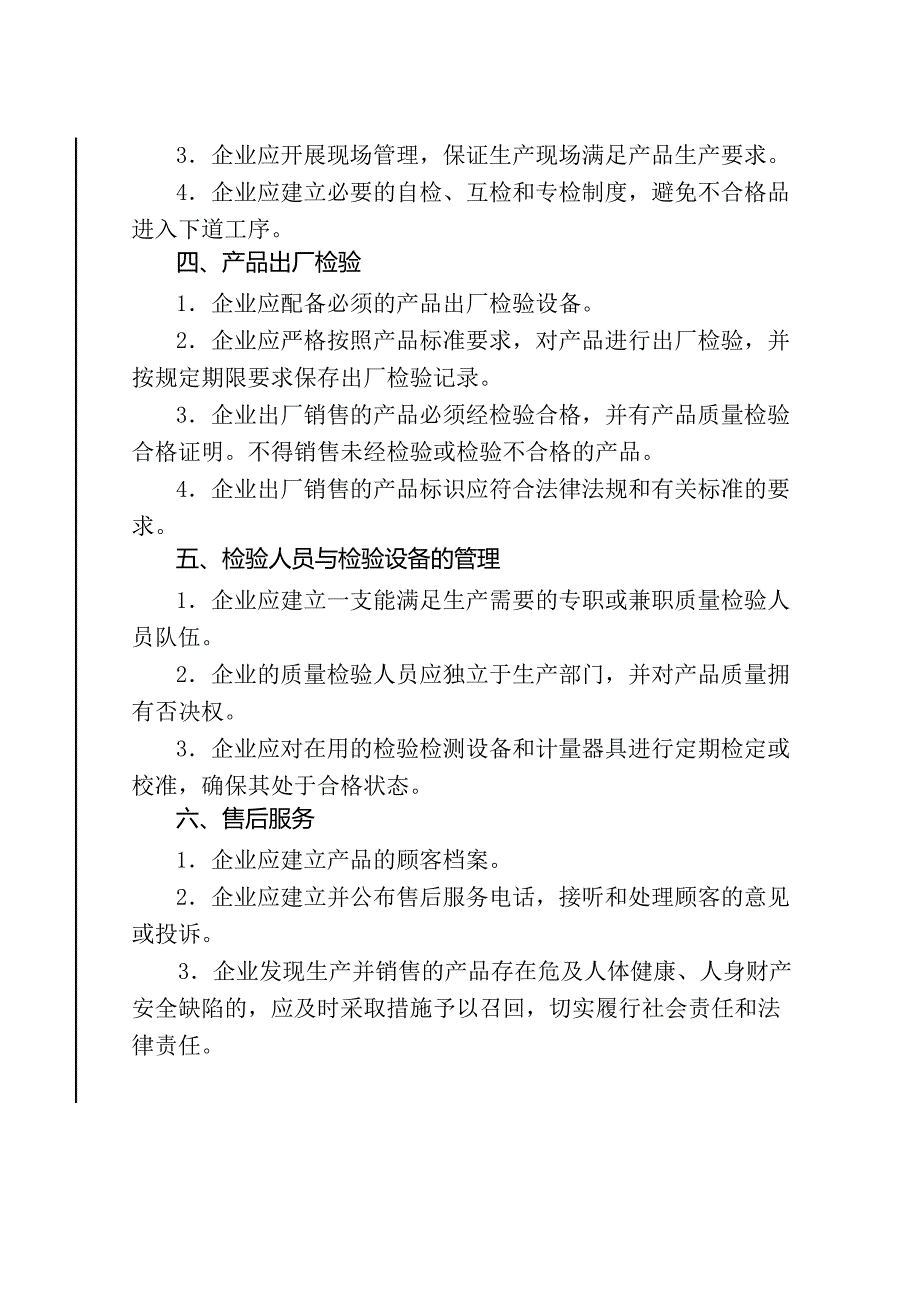 3．企业应开展现场管理，保证生产现场满足产品生产要求。

4．企业应建立必要的自检、互检和专检制度，避免不合格品进入下道工序。

四、产品出厂检验

1．企业应配备必须的产品出厂检验设备。

2．企业应严格按照产品标准要求，对产品进行出厂检验，并按规定期限要求保存出厂检验记录。

3．企业出厂销售的产品必须经检验合格，并有产品质量检验合格证明。不得销售未经检验或检验不合格的产品。

4．企业出厂销售的产品标识应符合法律法规和有关标准的要求。

五、检验人员与检验设备的管理

1．企业应建立一支能满足生产需要的专职或兼职质量检验人员队伍。

2．企业的质量检验人员应独立于生产部门，并对产品质量拥有否决权。

3．企业应对在用的检验检测设备和计量器具进行定期检定或校准，确保其处于合格状态。

六、售后服务

1．企业应建立产品的顾客档案。

2．企业应建立并公布售后服务电话，接听和处理顾客的意见或投诉。

3．企业发现生产并销售的产品存在危及人体健康、人身财产安全缺陷的，应及时采取措施予以召回，切实履行社会责任和法律责任。